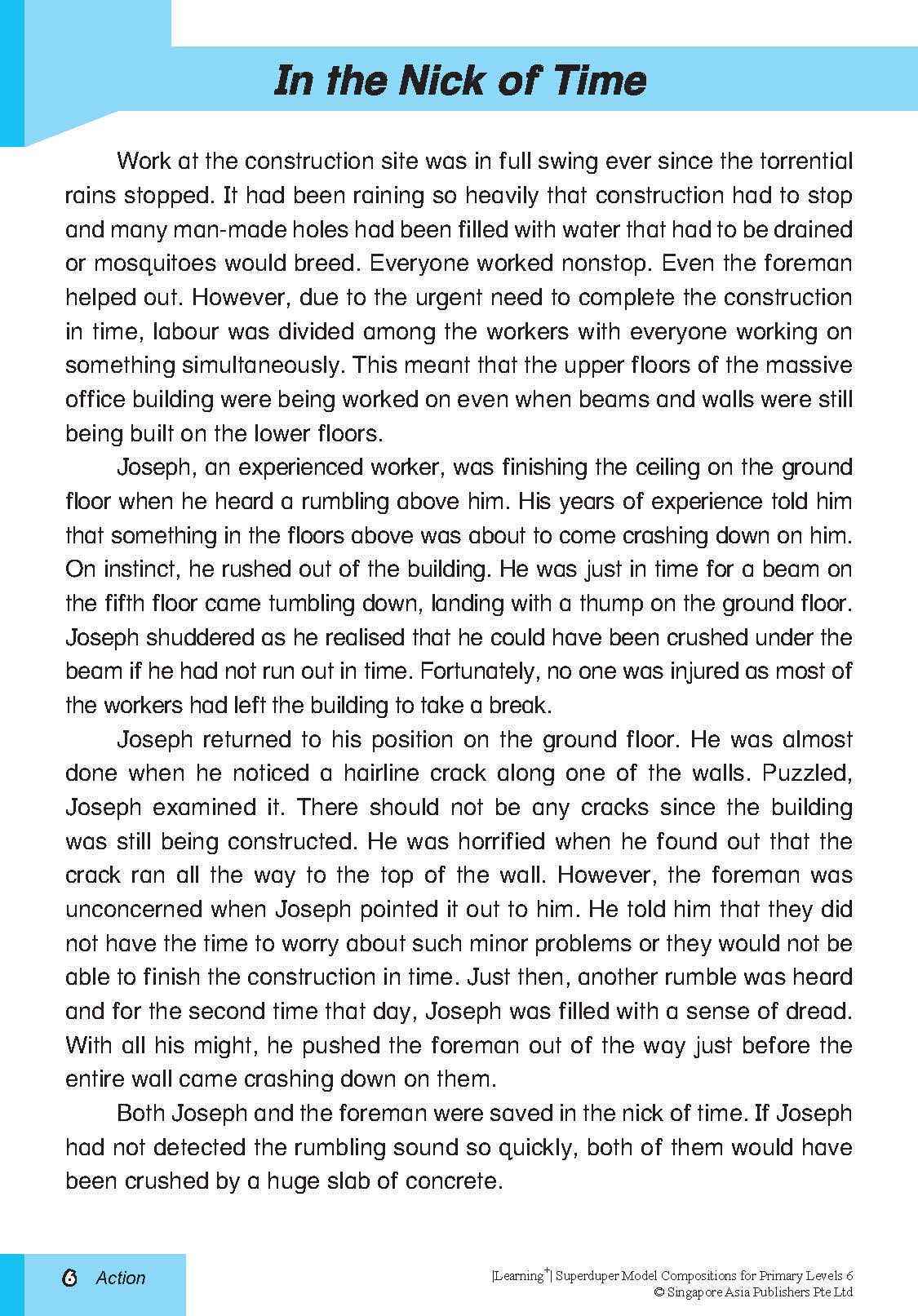 In the Nick of Time

Work at the construction site was in full swing ever since the torrential rains stopped. It had been raining so heavily that construction had to stop and many man-made holes had been filled with water that had to be drained or mosquitoes would breed. Everyone worked nonstop. Even the foreman helped out. However, due to the urgent need to complete the construction in time, labour was divided among the workers with everyone working on something simultaneously. This meant that the upper floors of the massive office building were being worked on even when beams and walls were still being built on the lower floors.

Joseph, an experienced worker, was finishing the ceiling on the ground floor when he heard a rumbling above him. His years of experience told him that something in the floors above was about to come crashing down on him. On instinct, he rushed out of the building. He was just in time for a beam on the fifth floor came tumbling down, landing with a thump on the ground floor. Joseph shuddered as he realised that he could have been crushed under the beam if he had not run out in time. Fortunately, no one was injured as most of the workers had left the building to take a break.

Joseph returned to his position on the ground floor. He was almost done when he noticed a hairline crack along one of the walls. Puzzled, Joseph examined it. There should not be any cracks since the building was still being constructed. He was horrified when he found out that the crack ran all the way to the top of the wall. However, the foreman was unconcerned when Joseph pointed it out to him. He told him that they did not have the time to worry about such minor problems or they would not be able to finish the construction in time. Just then, another rumble was heard and for the second time that day, Joseph was filled with a sense of dread. With all his might, he pushed the foreman out of the way just before the entire wall came crashing down on them.

Both Joseph and the foreman were saved in the nick of time. If Joseph had not detected the rumbling sound so quickly, both of them would have been crushed by a huge slab of concrete.

6 Action

[Learning$^+$] Superduper Model Compositions for Primary Levels 6
© Singapore Asia Publishers Pte Ltd